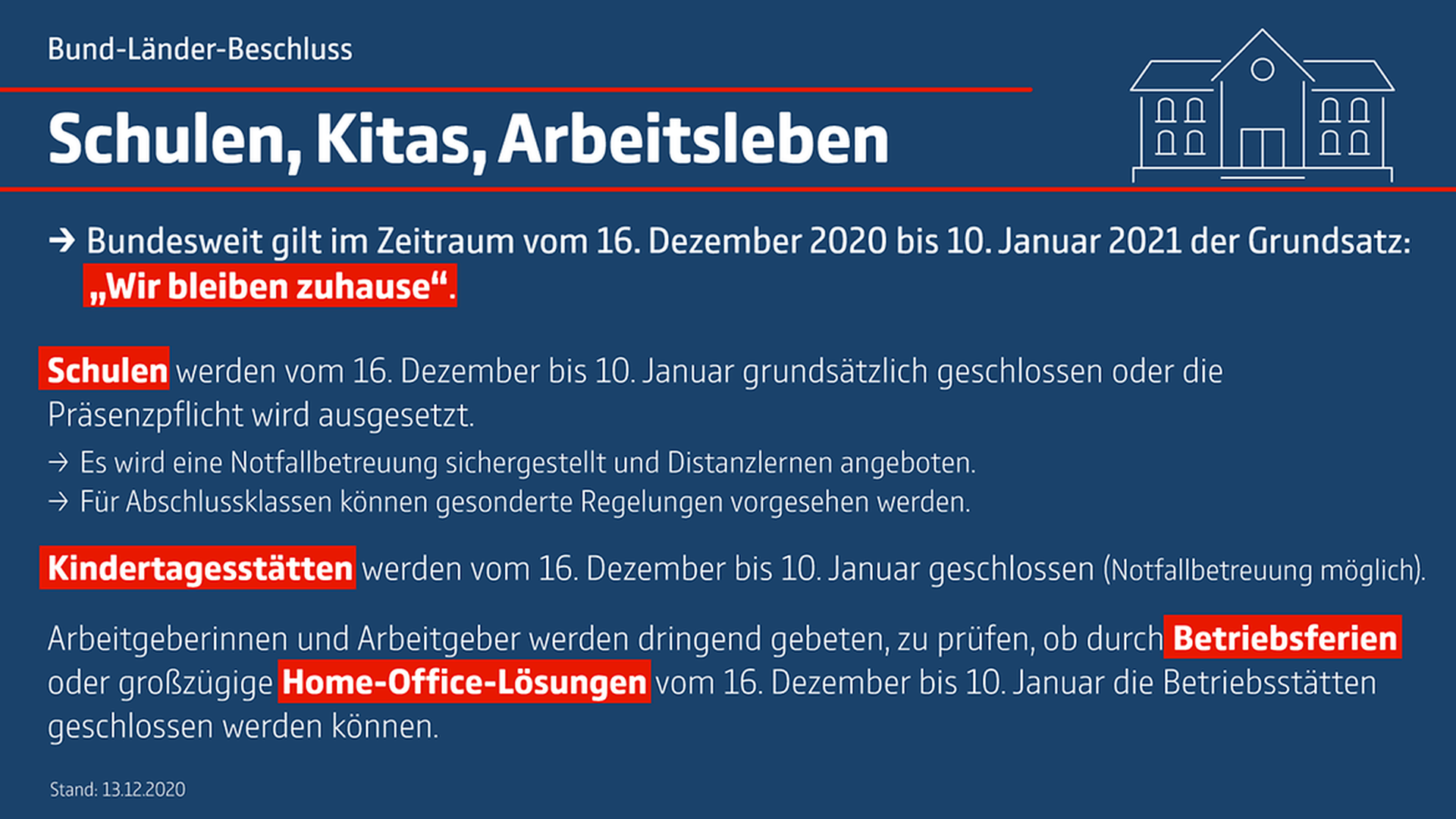 Bund-Länder-Beschluss

Schulen, Kitas, Arbeitsleben

→ Bundesweit gilt im Zeitraum vom 16. Dezember 2020 bis 10. Januar 2021 der Grundsatz: „Wir bleiben zuhause“.

Schulen werden vom 16. Dezember bis 10. Januar grundsätzlich geschlossen oder die Präsenzpflicht wird ausgesetzt.

→ Es wird eine Notfallbetreuung sichergestellt und Distanzlernen angeboten.
→ Für Abschlussklassen können gesonderte Regelungen vorgesehen werden.

Kindertagesstätten werden vom 16. Dezember bis 10. Januar geschlossen (Notfallbetreuung möglich).

Arbeitgeberinnen und Arbeitgeber werden dringend gebeten, zu prüfen, ob durch Betriebsferien oder großzügige Home-Office-Lösungen vom 16. Dezember bis 10. Januar die Betriebsstätten geschlossen werden können.

Stand: 13.12.2020